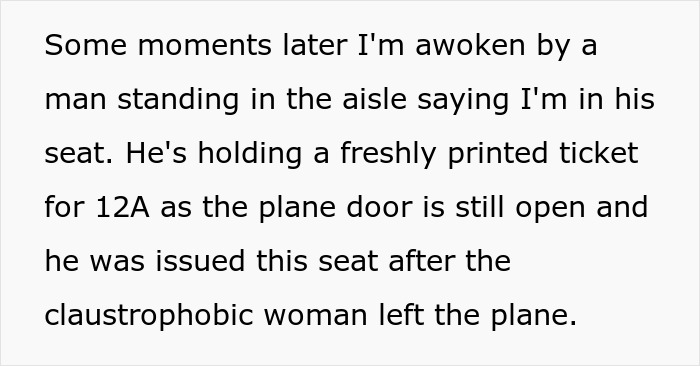 Some moments later I'm awoken by a man standing in the aisle saying I'm in his seat. He's holding a freshly printed ticket for 12A as the plane door is still open and he was issued this seat after the claustrophobic woman left the plane.